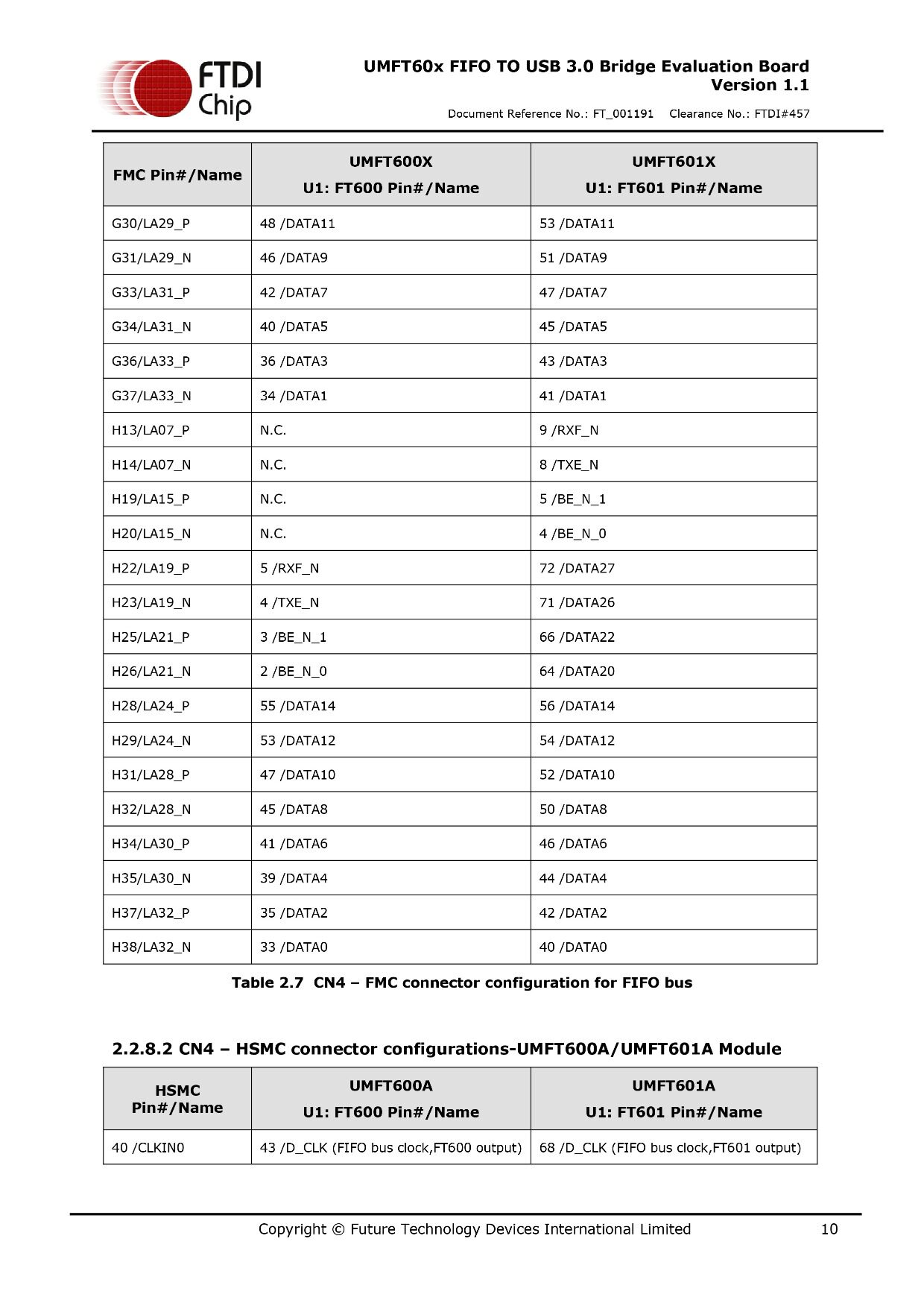 FTDI Chip

UMFT60x FIFO TO USB 3.0 Bridge Evaluation Board
Version 1.1

Document Reference No.: FT_001191 Clearance No.: FTDI#457

| FMC Pin#/Name | UMFT600X U1: FT600 Pin#/Name | UMFT601X U1: FT601 Pin#/Name |
|---|---|---|
| G30/LA29_P | 48 /DATA11 | 53 /DATA11 |
| G31/LA29_N | 46 /DATA9 | 51 /DATA9 |
| G33/LA31_P | 42 /DATA7 | 47 /DATA7 |
| G34/LA31_N | 40 /DATA5 | 45 /DATA5 |
| G36/LA33_P | 36 /DATA3 | 43 /DATA3 |
| G37/LA33_N | 34 /DATA1 | 41 /DATA1 |
| H13/LA07_P | N.C. | 9 /RXF_N |
| H14/LA07_N | N.C. | 8 /TXE_N |
| H19/LA15_P | N.C. | 5 /BE_N_1 |
| H20/LA15_N | N.C. | 4 /BE_N_0 |
| H22/LA19_P | 5 /RXF_N | 72 /DATA27 |
| H23/LA19_N | 4 /TXE_N | 71 /DATA26 |
| H25/LA21_P | 3 /BE_N_1 | 66 /DATA22 |
| H26/LA21_N | 2 /BE_N_0 | 64 /DATA20 |
| H28/LA24_P | 55 /DATA14 | 56 /DATA14 |
| H29/LA24_N | 53 /DATA12 | 54 /DATA12 |
| H31/LA28_P | 47 /DATA10 | 52 /DATA10 |
| H32/LA28_N | 45 /DATA8 | 50 /DATA8 |
| H34/LA30_P | 41 /DATA6 | 46 /DATA6 |
| H35/LA30_N | 39 /DATA4 | 44 /DATA4 |
| H37/LA32_P | 35 /DATA2 | 42 /DATA2 |
| H38/LA32_N | 33 /DATA0 | 40 /DATA0 |

Table 2.7 CN4 – FMC connector configuration for FIFO bus

2.2.8.2 CN4 – HSMC connector configurations-UMFT600A/UMFT601A Module

| HSMC Pin#/Name | UMFT600A U1: FT600 Pin#/Name | UMFT601A U1: FT601 Pin#/Name |
|---|---|---|
| 40 /CLKIN0 | 43 /D_CLK (FIFO bus clock,FT600 output) | 68 /D_CLK (FIFO bus clock,FT601 output) |

Copyright © Future Technology Devices International Limited 10